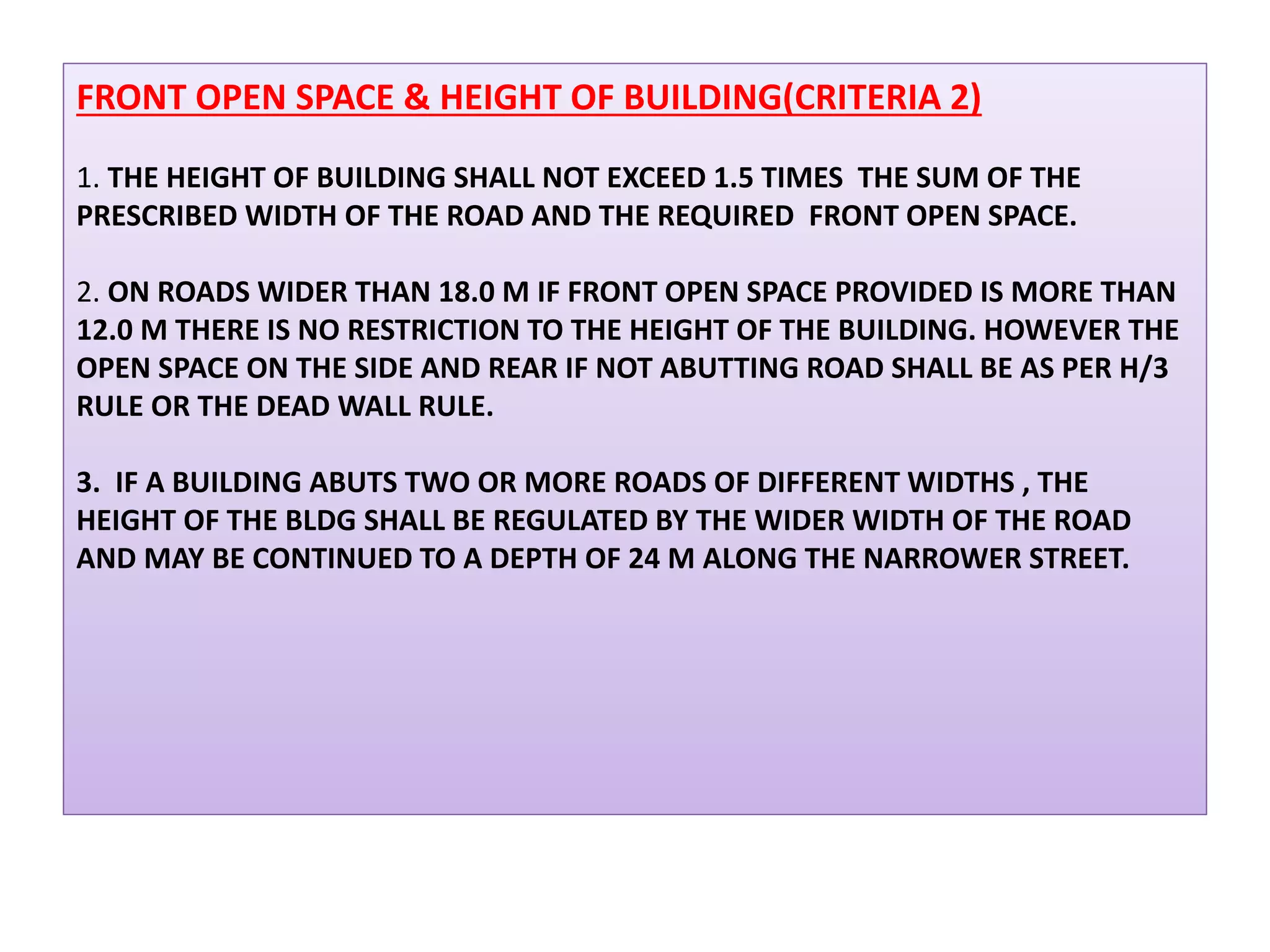 FRONT OPEN SPACE & HEIGHT OF BUILDING(CRITERIA 2)

1. THE HEIGHT OF BUILDING SHALL NOT EXCEED 1.5 TIMES THE SUM OF THE PRESCRIBED WIDTH OF THE ROAD AND THE REQUIRED FRONT OPEN SPACE.

2. ON ROADS WIDER THAN 18.0 M IF FRONT OPEN SPACE PROVIDED IS MORE THAN 12.0 M THERE IS NO RESTRICTION TO THE HEIGHT OF THE BUILDING. HOWEVER THE OPEN SPACE ON THE SIDE AND REAR IF NOT ABUTTING ROAD SHALL BE AS PER H/3 RULE OR THE DEAD WALL RULE.

3. IF A BUILDING ABUTS TWO OR MORE ROADS OF DIFFERENT WIDTHS , THE HEIGHT OF THE BLDG SHALL BE REGULATED BY THE WIDER WIDTH OF THE ROAD AND MAY BE CONTINUED TO A DEPTH OF 24 M ALONG THE NARROWER STREET.